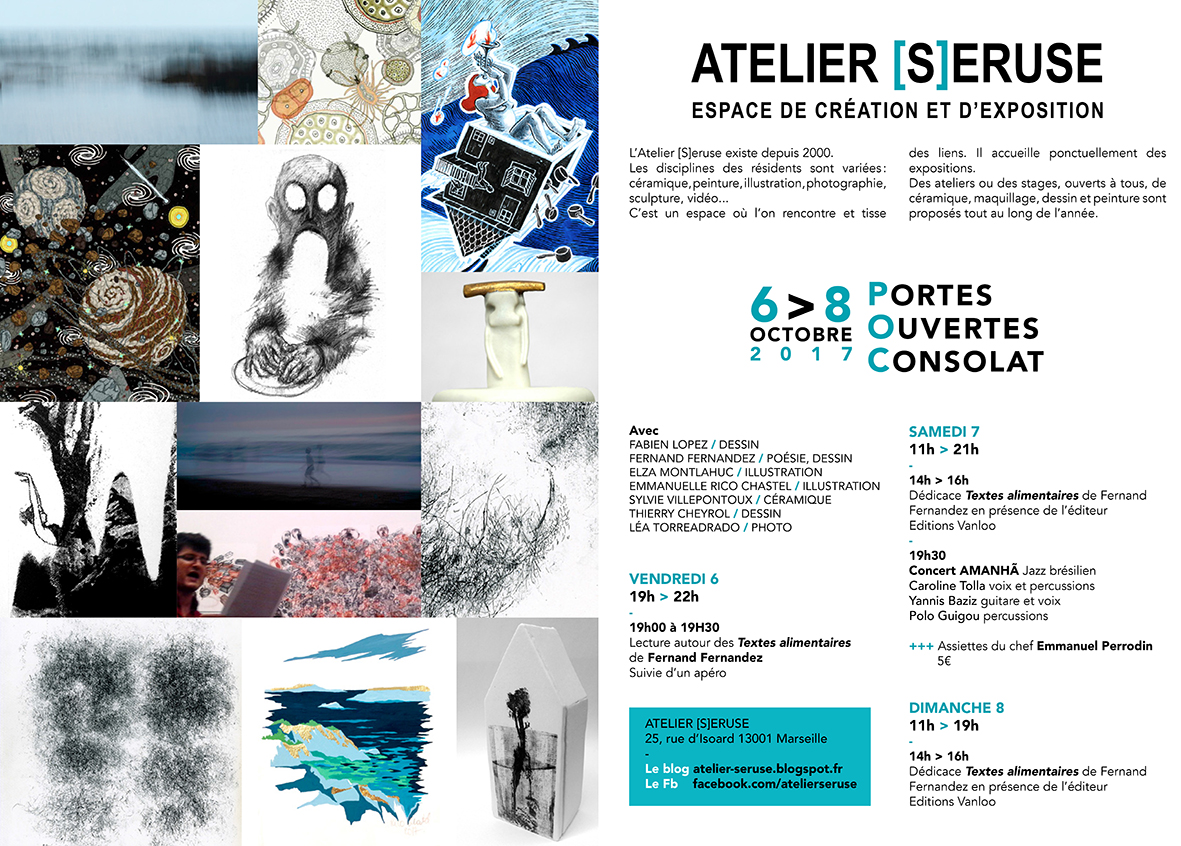 ATELIER [S]ERUSE
ESPACE DE CRÉATION ET D'EXPOSITION

L'Atelier [S]eruse existe depuis 2000.
Les disciplines des résidents sont variées : céramique, peinture, illustration, photographie, sculpture, vidéo...
C'est un espace où l'on rencontre et tisse des liens. Il accueille ponctuellement des expositions.
Des ateliers ou des stages, ouverts à tous, de céramique, maquillage, dessin et peinture sont proposés tout au long de l'année.

6 > 8 OCTOBRE 2017
PORTES OUVERTES CONSOLAT

Avec
FABIEN LOPEZ / DESSIN
FERNAND FERNANDEZ / POÉSIE, DESSIN
ELZA MONTLAHUC / ILLUSTRATION
EMMANUELLE RICO CHASTEL / ILLUSTRATION
SYLVIE VILLEPONTOUX / CÉRAMIQUE
THIERRY CHEYROL / DESSIN
LÉA TORREADRADO / PHOTO

VENDREDI 6
19h > 22h
-
19h00 à 19H30
Lecture autour des Textes alimentaires de Fernand Fernandez
Suivie d'un apéro

ATELIER [S]ERUSE
25, rue d'Isoard 13001 Marseille
-
Le blog atelier-seruse.blogspot.fr
Le Fb facebook.com/atelierseruse

SAMEDI 7
11h > 21h
-
14h > 16h
Dédicace Textes alimentaires de Fernand Fernandez en présence de l'éditeur Editions Vanloo
-
19h30
Concert AMANHÃ Jazz brésilien
Caroline Tolla voix et percussions
Yannis Baziz guitare et voix
Polo Guigou percussions

+++ Assiettes du chef Emmanuel Perrodin 5€

DIMANCHE 8
11h > 19h
-
14h > 16h
Dédicace Textes alimentaires de Fernand Fernandez en présence de l'éditeur Editions Vanloo